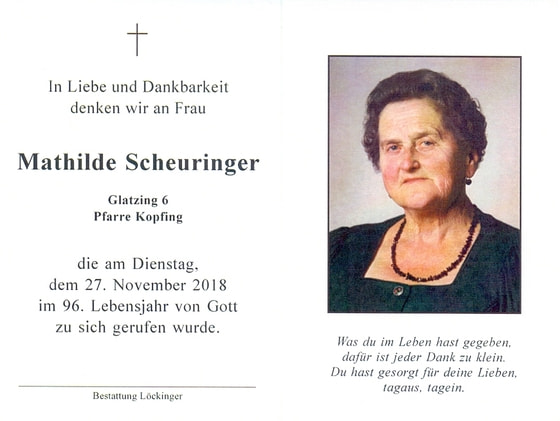 In Liebe und Dankbarkeit denken wir an Frau

Mathilde Scheuringer

Glatzing 6
Pfarre Kopfing

die am Dienstag, dem 27. November 2018 im 96. Lebensjahr von Gott zu sich gerufen wurde.

Bestattung Löckinger

Was du im Leben hast gegeben, dafür ist jeder Dank zu klein. Du hast gesorgt für deine Lieben, tagaus, tagein.